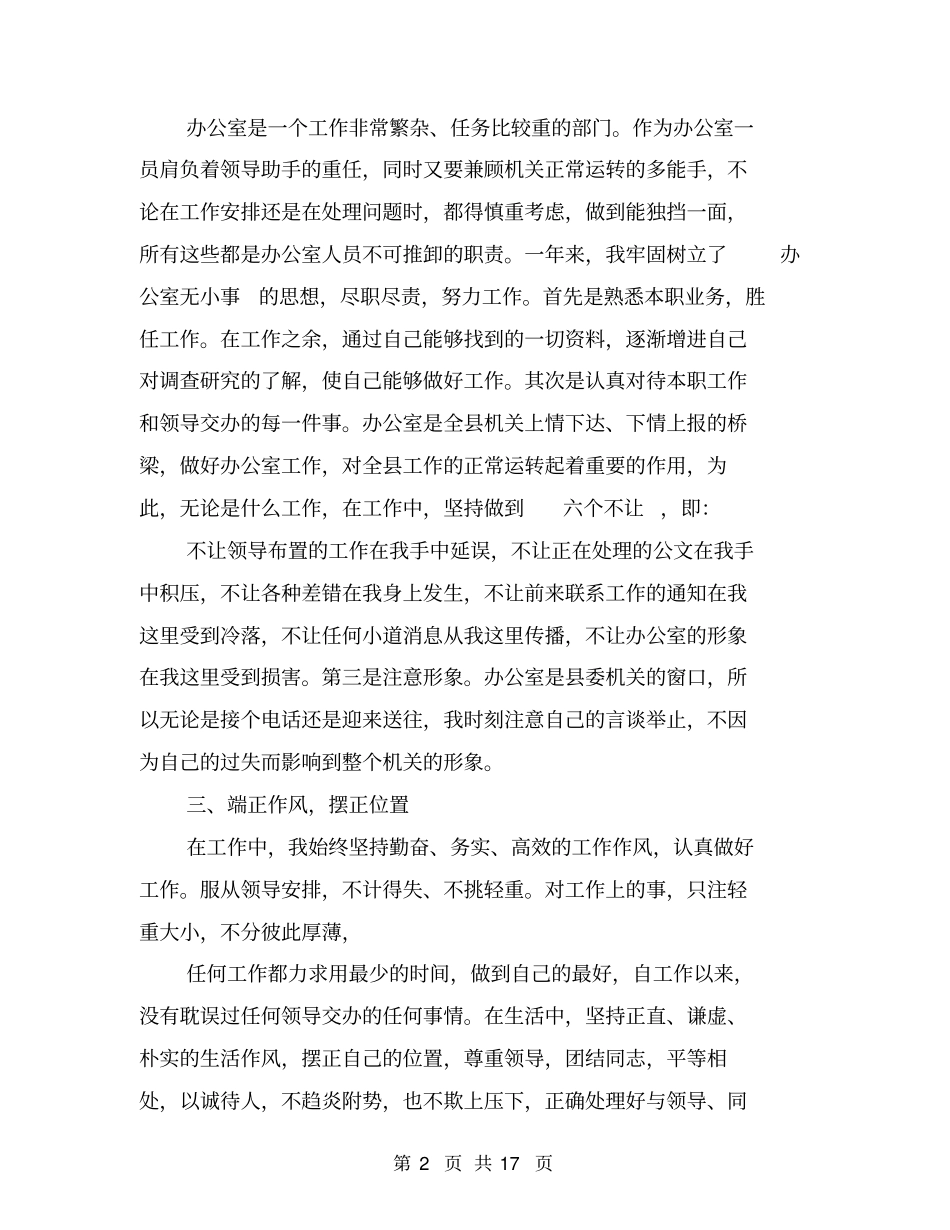 办公室是一个工作非常繁杂、任务比较重的部门。作为办公室一员肩负着领导助手的重任，同时又要兼顾机关正常运转的多能手，不论在工作安排还是在处理问题时，都得慎重考虑，做到能独挡一面，所有这些都是办公室人员不可推卸的职责。一年来，我牢固树立了 办公室无小事 的思想，尽职尽责，努力工作。首先是熟悉本职业务，胜任工作。在工作之余，通过自己能够找到的一切资料，逐渐增进自己对调查研究的了解，使自己能够做好工作。其次是认真对待本职工作和领导交办的每一件事。办公室是全县机关上情下达、下情上报的桥梁，做好办公室工作，对全县工作的正常运转起着重要的作用，为此，无论是什么工作，在工作中，坚持做到 六个不让 ，即：

不让领导布置的工作在我手中延误，不让正在处理的公文在我手中积压，不让各种差错在我身上发生，不让前来联系工作的通知在我这里受到冷落，不让任何小道消息从我这里传播，不让办公室的形象在我这里受到损害。第三是注意形象。办公室是县委机关的窗口，所以无论是接个电话还是迎来送往，我时刻注意自己的言谈举止，不因为自己的过失而影响到整个机关的形象。

三、端正作风，摆正位置

在工作中，我始终坚持勤奋、务实、高效的工作作风，认真做好工作。服从领导安排，不计得失、不挑轻重。对工作上的事，只注轻重大小，不分彼此厚薄，

任何工作都力求用最少的时间，做到自己的最好，自工作以来，没有耽误过任何领导交办的任何事情。在生活中，坚持正直、谦虚、朴实的生活作风，摆正自己的位置，尊重领导，团结同志，平等相处，以诚待人，不趋炎附势，也不欺上压下，正确处理好与领导、同

第 2 页 共 17 页